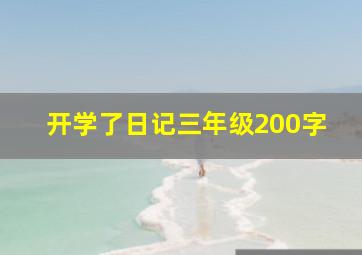 开学了日记三年级200字